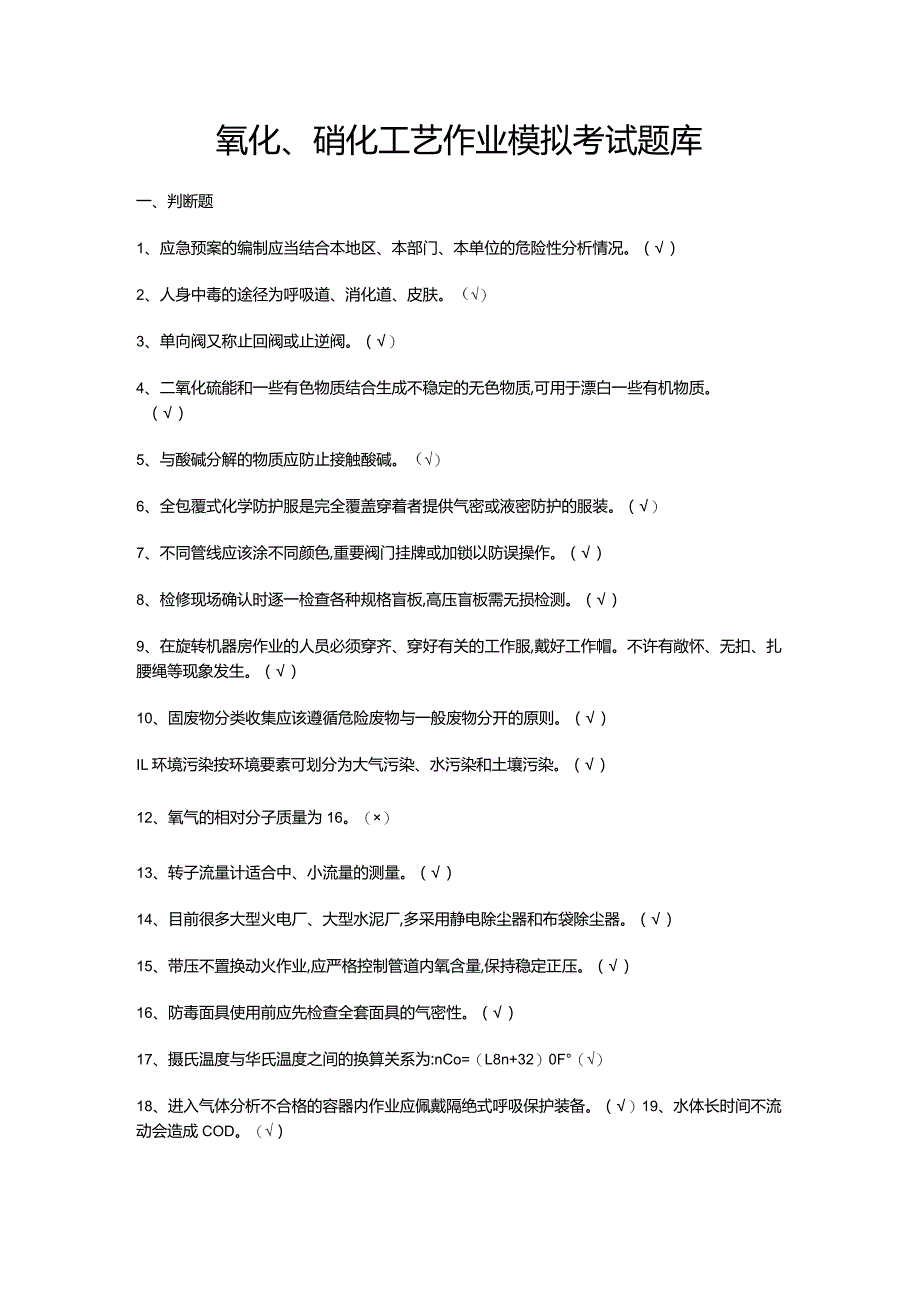 氧化、硝化工艺作业模拟考试题库

一、判断题

1、应急预案的编制应当结合本地区、本部门、本单位的危险性分析情况。（√）

2、人身中毒的途径为呼吸道、消化道、皮肤。（√）

3、单向阀又称止回阀或止逆阀。（√）

4、二氧化硫能和一些有色物质结合生成不稳定的无色物质,可用于漂白一些有机物质。（√）

5、与酸碱分解的物质应防止接触酸碱。（√）

6、全包覆式化学防护服是完全覆盖穿着者提供气密或液密防护的服装。（√）

7、不同管线应该涂不同颜色,重要阀门挂牌或加锁以防误操作。（√）

8、检修现场确认时逐一检查各种规格盲板,高压盲板需无损检测。（√）

9、在旋转机器房作业的人员必须穿齐、穿好有关的工作服,戴好工作帽。不许有敞怀、无扣、扎腰绳等现象发生。（√）

10、固废物分类收集应该遵循危险废物与一般废物分开的原则。（√）

IL环境污染按环境要素可划分为大气污染、水污染和土壤污染。（√）

12、氧气的相对分子质量为16。（×）

13、转子流量计适合中、小流量的测量。（√）

14、目前很多大型火电厂、大型水泥厂,多采用静电除尘器和布袋除尘器。（√）

15、带压不置换动火作业,应严格控制管道内氧含量,保持稳定正压。（√）

16、防毒面具使用前应先检查全套面具的气密性。（√）

17、摄氏温度与华氏温度之间的换算关系为:nCo=（L8n+32）0F°（√）

18、进入气体分析不合格的容器内作业应佩戴隔绝式呼吸保护装备。（√）19、水体长时间不流动会造成COD。（√）